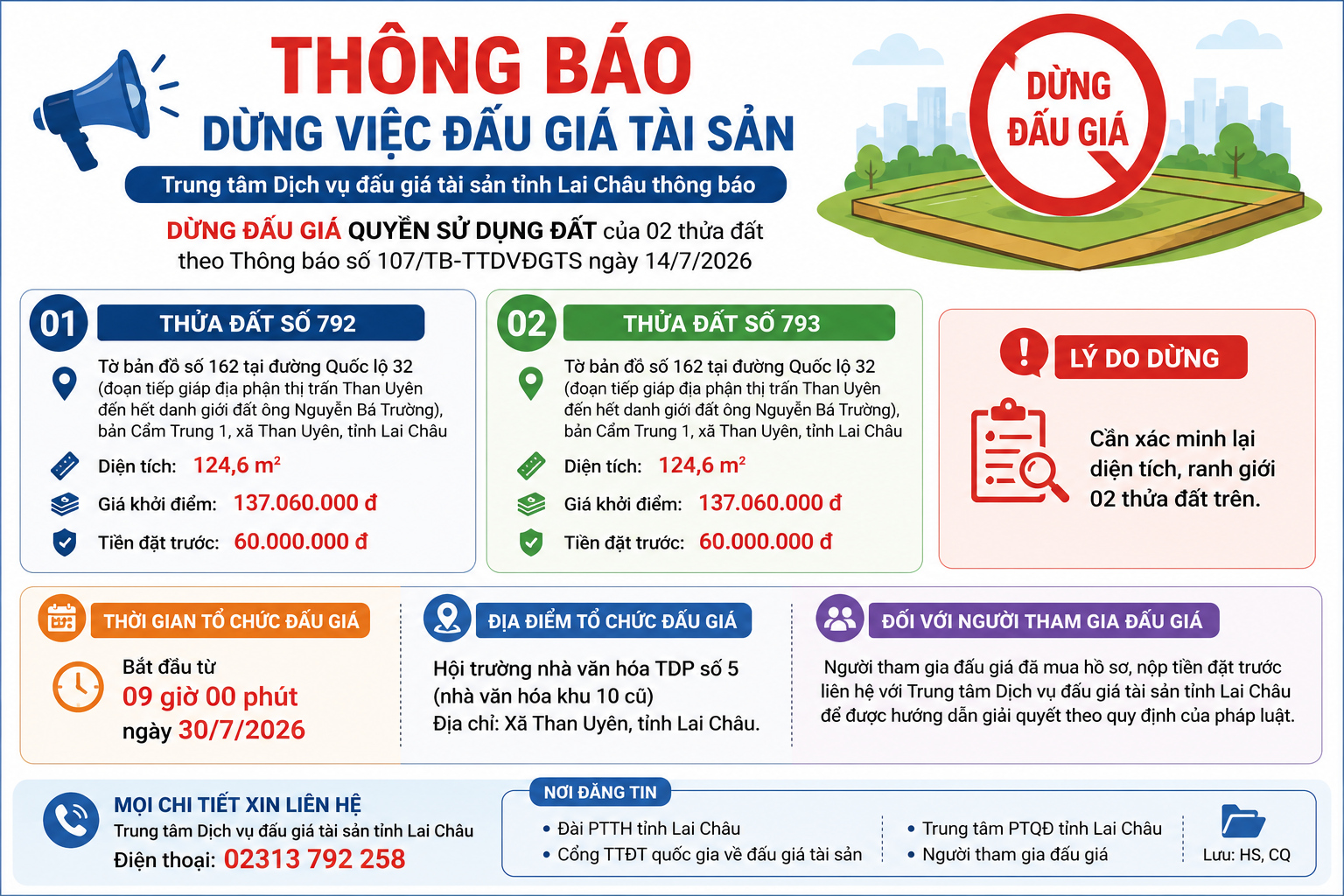 THÔNG BÁO
DỪNG VIỆC ĐẤU GIÁ TÀI SẢN

Trung tâm Dịch vụ đấu giá tài sản tỉnh Lai Châu thông báo

DỪNG ĐẤU GIÁ QUYỀN SỬ DỤNG ĐẤT của 02 thửa đất theo Thông báo số 107/TB-TTDVĐGTS ngày 14/7/2026

DỪNG ĐẤU GIÁ

01 THỬA ĐẤT SỐ 792

Tờ bản đồ số 162 tại đường Quốc lộ 32 (đoạn tiếp giáp địa phận thị trấn Than Uyên đến hết danh giới đất ông Nguyễn Bá Trường), bản Cẩm Trung 1, xã Than Uyên, tỉnh Lai Châu

Diện tích: 124,6 $m^2$

Giá khởi điểm: 137.060.000 đ

Tiền đặt trước: 60.000.000 đ

02 THỬA ĐẤT SỐ 793

Tờ bản đồ số 162 tại đường Quốc lộ 32 (đoạn tiếp giáp địa phận thị trấn Than Uyên đến hết danh giới đất ông Nguyễn Bá Trường), bản Cẩm Trung 1, xã Than Uyên, tỉnh Lai Châu

Diện tích: 124,6 $m^2$

Giá khởi điểm: 137.060.000 đ

Tiền đặt trước: 60.000.000 đ

LÝ DO DỪNG

Cần xác minh lại diện tích, ranh giới 02 thửa đất trên.

THỜI GIAN TỔ CHỨC ĐẤU GIÁ

Bắt đầu từ
09 giờ 00 phút
ngày 30/7/2026

ĐỊA ĐIỂM TỔ CHỨC ĐẤU GIÁ

Hội trường nhà văn hóa TDP số 5 (nhà văn hóa khu 10 cũ)
Địa chỉ: Xã Than Uyên, tỉnh Lai Châu.

ĐỐI VỚI NGƯỜI THAM GIA ĐẤU GIÁ

Người tham gia đấu giá đã mua hồ sơ, nộp tiền đặt trước liên hệ với Trung tâm Dịch vụ đấu giá tài sản tỉnh Lai Châu để được hướng dẫn giải quyết theo quy định của pháp luật.

MỌI CHI TIẾT XIN LIÊN HỆ
Trung tâm Dịch vụ đấu giá tài sản tỉnh Lai Châu
Điện thoại: 02313 792 258

NƠI ĐĂNG TIN
• Đài PTTH tỉnh Lai Châu
• Cổng TTĐT quốc gia về đấu giá tài sản
• Trung tâm PTQĐ tỉnh Lai Châu
• Người tham gia đấu giá
Lưu: HS, CQ